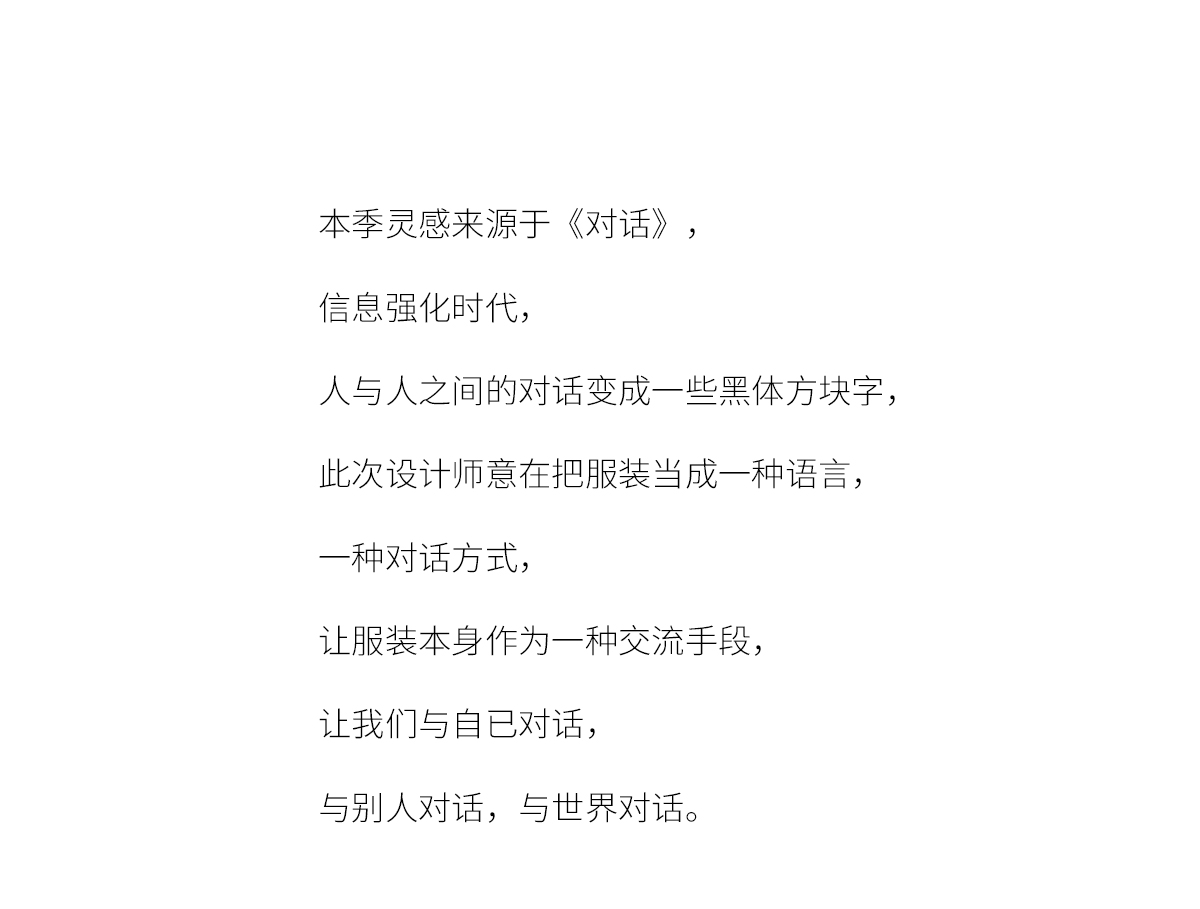 本季灵感来源于《对话》，

信息强化时代，

人与人之间的对话变成一些黑体方块字，

此次设计师意在把服装当成一种语言，

一种对话方式，

让服装本身作为一种交流手段，

让我们与自已对话，

与别人对话，与世界对话。